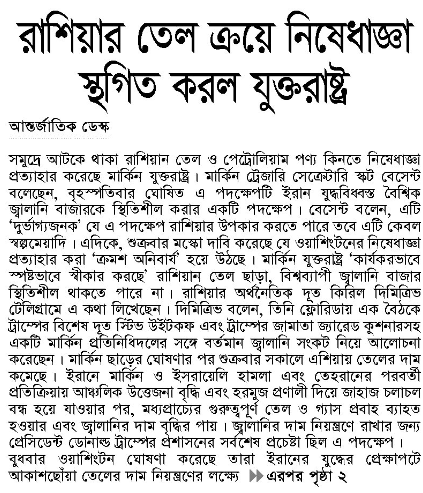 রাশিয়ার তেল ক্রয়ে নিষেধাজ্ঞা স্থগিত করল যুক্তরাষ্ট্র

আন্তর্জাতিক ডেস্ক

সমুদ্রে আটকে থাকা রাশিয়ান তেল ও পেট্রোলিয়াম পণ্য কিনতে নিষেধাজ্ঞা প্রত্যাহার করেছে মার্কিন যুক্তরাষ্ট্র। মার্কিন ট্রেজারি সেক্রেটারি স্কট বেসেন্ট বলেছেন, বৃহস্পতিবার ঘোষিত এ পদক্ষেপটি ইরান যুদ্ধবিধ্বস্ত বৈশ্বিক জ্বালানি বাজারকে স্থিতিশীল করার একটি পদক্ষেপ। বেসেন্ট বলেন, এটি 'দুর্ভাগ্যজনক' যে এ পদক্ষেপ রাশিয়ার উপকার করতে পারে তবে এটি কেবল স্বল্পমেয়াদি। এদিকে, শুক্রবার মস্কো দাবি করেছে যে ওয়াশিংটনের নিষেধাজ্ঞা প্রত্যাহার করা 'ক্রমশ অনিবার্য' হয়ে উঠছে। মার্কিন যুক্তরাষ্ট্র 'কার্যকরভাবে স্পষ্টভাবে স্বীকার করছে' রাশিয়ান তেল ছাড়া, বিশ্বব্যাপী জ্বালানি বাজার স্থিতিশীল থাকতে পারে না। রাশিয়ার অর্থনৈতিক দূত কিরিল দিমিত্রিভ টেলিগ্রামে এ কথা লিখেছেন। দিমিত্রিভ বলেন, তিনি ফ্লোরিডায় এক বৈঠকে ট্রাম্পের বিশেষ দূত স্টিভ উইটকফ এবং ট্রাম্পের জামাতা জ্যারেড কুশনারসহ একটি মার্কিন প্রতিনিধিদলের সঙ্গে বর্তমান জ্বালানি সংকট নিয়ে আলোচনা করেছেন। মার্কিন ছাড়ের ঘোষণার পর শুক্রবার সকালে এশিয়ায় তেলের দাম কমেছে। ইরানে মার্কিন ও ইসরায়েলি হামলা এবং তেহরানের পরবর্তী প্রতিক্রিয়ায় আঞ্চলিক উত্তেজনা বৃদ্ধি এবং হরমুজ প্রণালী দিয়ে জাহাজ চলাচল বন্ধ হয়ে যাওয়ার পর, মধ্যপ্রাচ্যের গুরুত্বপূর্ণ তেল ও গ্যাস প্রবাহ ব্যাহত হওয়ার এবং জ্বালানির দাম বৃদ্ধির পায়। জ্বালানির দাম নিয়ন্ত্রণে রাখার জন্য প্রেসিডেন্ট ডোনাল্ড ট্রাম্পের প্রশাসনের সর্বশেষ প্রচেষ্টা ছিল এ পদক্ষেপ। বুধবার ওয়াশিংটন ঘোষণা করেছে তারা ইরানের যুদ্ধের প্রেক্ষাপটে আকাশছোঁয়া তেলের দাম নিয়ন্ত্রণের লক্ষ্যে ▶▶ এরপর পৃষ্ঠা ২